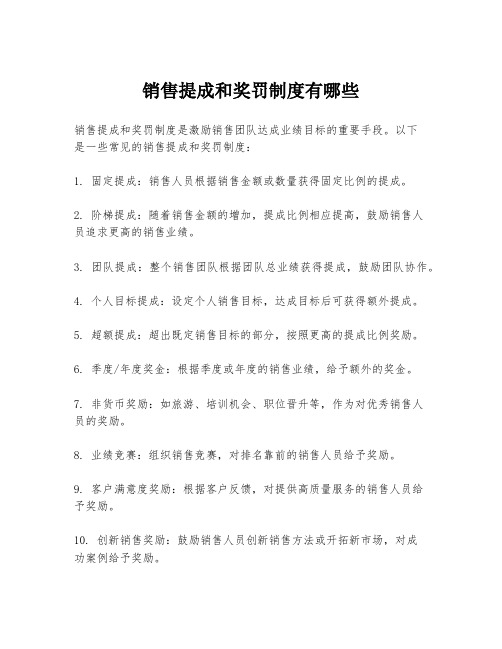 销售提成和奖罚制度有哪些

销售提成和奖罚制度是激励销售团队达成业绩目标的重要手段。以下是一些常见的销售提成和奖罚制度：

1. 固定提成：销售人员根据销售金额或数量获得固定比例的提成。

2. 阶梯提成：随着销售金额的增加，提成比例相应提高，鼓励销售人员追求更高的销售业绩。

3. 团队提成：整个销售团队根据团队总业绩获得提成，鼓励团队协作。

4. 个人目标提成：设定个人销售目标，达成目标后可获得额外提成。

5. 超额提成：超出既定销售目标的部分，按照更高的提成比例奖励。

6. 季度/年度奖金：根据季度或年度的销售业绩，给予额外的奖金。

7. 非货币奖励：如旅游、培训机会、职位晋升等，作为对优秀销售人员的奖励。

8. 业绩竞赛：组织销售竞赛，对排名靠前的销售人员给予奖励。

9. 客户满意度奖励：根据客户反馈，对提供高质量服务的销售人员给予奖励。

10. 创新销售奖励：鼓励销售人员创新销售方法或开拓新市场，对成功案例给予奖励。